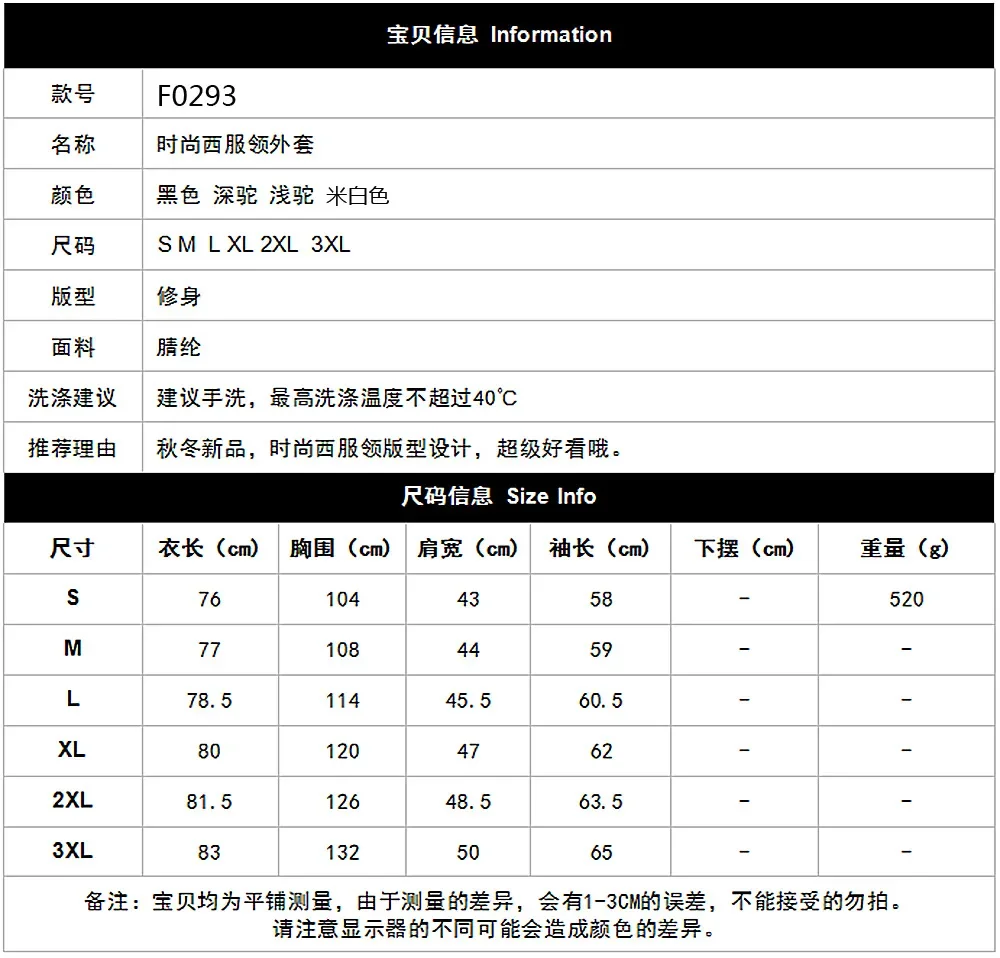 宝贝信息 Information

| 款号 | F0293 |
|---|---|
| 名称 | 时尚西服领外套 |
| 颜色 | 黑色 深驼 浅驼 米白色 |
| 尺码 | S M L XL 2XL 3XL |
| 版型 | 修身 |
| 面料 | 腈纶 |
| 洗涤建议 | 建议手洗，最高洗涤温度不超过40℃ |
| 推荐理由 | 秋冬新品，时尚西服领版型设计，超级好看哦。 |

尺码信息 Size Info

| 尺寸 | 衣长（cm） | 胸围（cm） | 肩宽（cm） | 袖长（cm） | 下摆（cm） | 重量（g） |
|---|---|---|---|---|---|---|
| S | 76 | 104 | 43 | 58 | - | 520 |
| M | 77 | 108 | 44 | 59 | - | - |
| L | 78.5 | 114 | 45.5 | 60.5 | - | - |
| XL | 80 | 120 | 47 | 62 | - | - |
| 2XL | 81.5 | 126 | 48.5 | 63.5 | - | - |
| 3XL | 83 | 132 | 50 | 65 | - | - |

备注：宝贝均为平铺测量，由于测量的差异，会有1-3CM的误差，不能接受的勿拍。
请注意显示器的不同可能会造成颜色的差异。